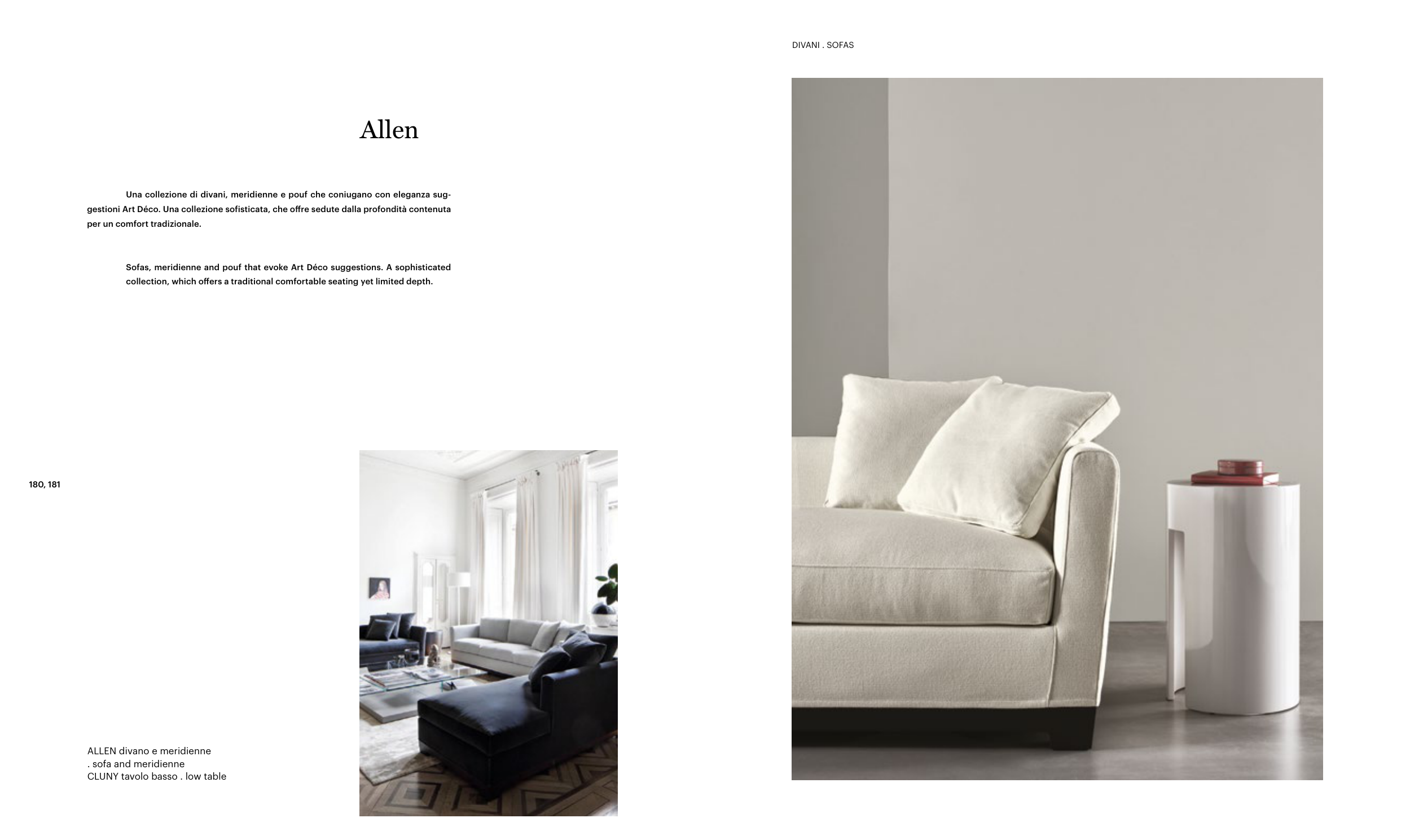 DIVANI . SOFAS

Allen

Una collezione di divani, meridienne e pouf che coniugano con eleganza suggestioni Art Déco. Una collezione sofisticata, che offre sedute dalla profondità contenuta per un comfort tradizionale.

Sofas, meridienne and pouf that evoke Art Déco suggestions. A sophisticated collection, which offers a traditional comfortable seating yet limited depth.

180, 181

ALLEN divano e meridienne
. sofa and meridienne
CLUNY tavolo basso . low table